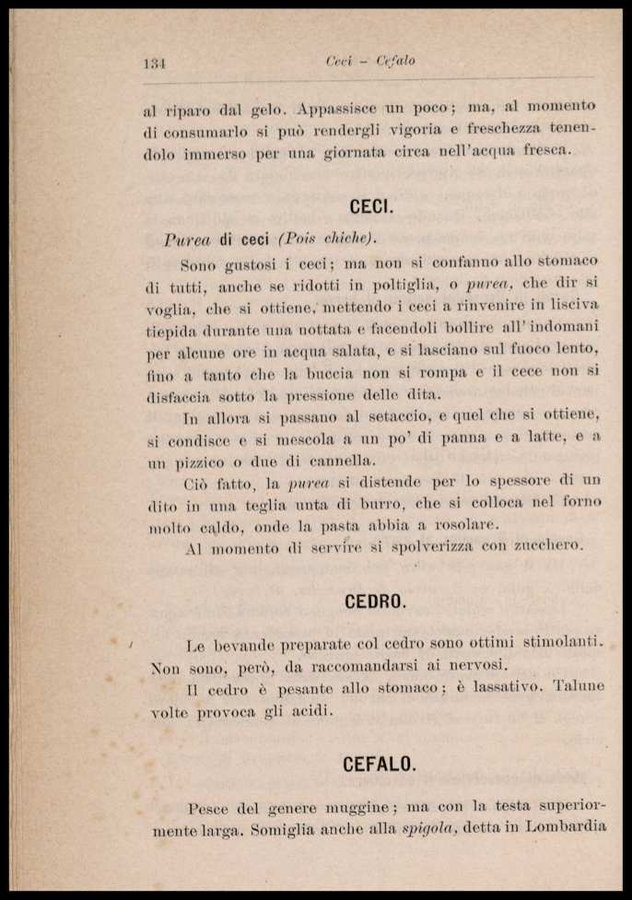 134 Ceci – Cefalo

al riparo dal gelo. Appassisce un poco; ma, al momento di consumarlo si può rendergli vigoria e freschezza tenendolo immerso per una giornata circa nell'acqua fresca.

CECI.

Purea di ceci (Pois chiche).

Sono gustosi i ceci; ma non si confanno allo stomaco di tutti, anche se ridotti in poltiglia, o purea, che dir si voglia, che si ottiene, mettendo i ceci a rinvenire in lisciva tiepida durante una nottata e facendoli bollire all'indomani per alcune ore in acqua salata, e si lasciano sul fuoco lento, fino a tanto che la buccia non si rompa e il cece non si disfaccia sotto la pressione delle dita.

In allora si passano al setaccio, e quel che si ottiene, si condisce e si mescola a un po' di panna e a latte, e a un pizzico o due di cannella.

Ciò fatto, la purea si distende per lo spessore di un dito in una teglia unta di burro, che si colloca nel forno molto caldo, onde la pasta abbia a rosolare.

Al momento di servire si spolverizza con zucchero.

CEDRO.

Le bevande preparate col cedro sono ottimi stimolanti. Non sono, però, da raccomandarsi ai nervosi.

Il cedro è pesante allo stomaco; è lassativo. Talune volte provoca gli acidi.

CEFALO.

Pesce del genere muggine; ma con la testa superiormente larga. Somiglia anche alla spigola, detta in Lombardia